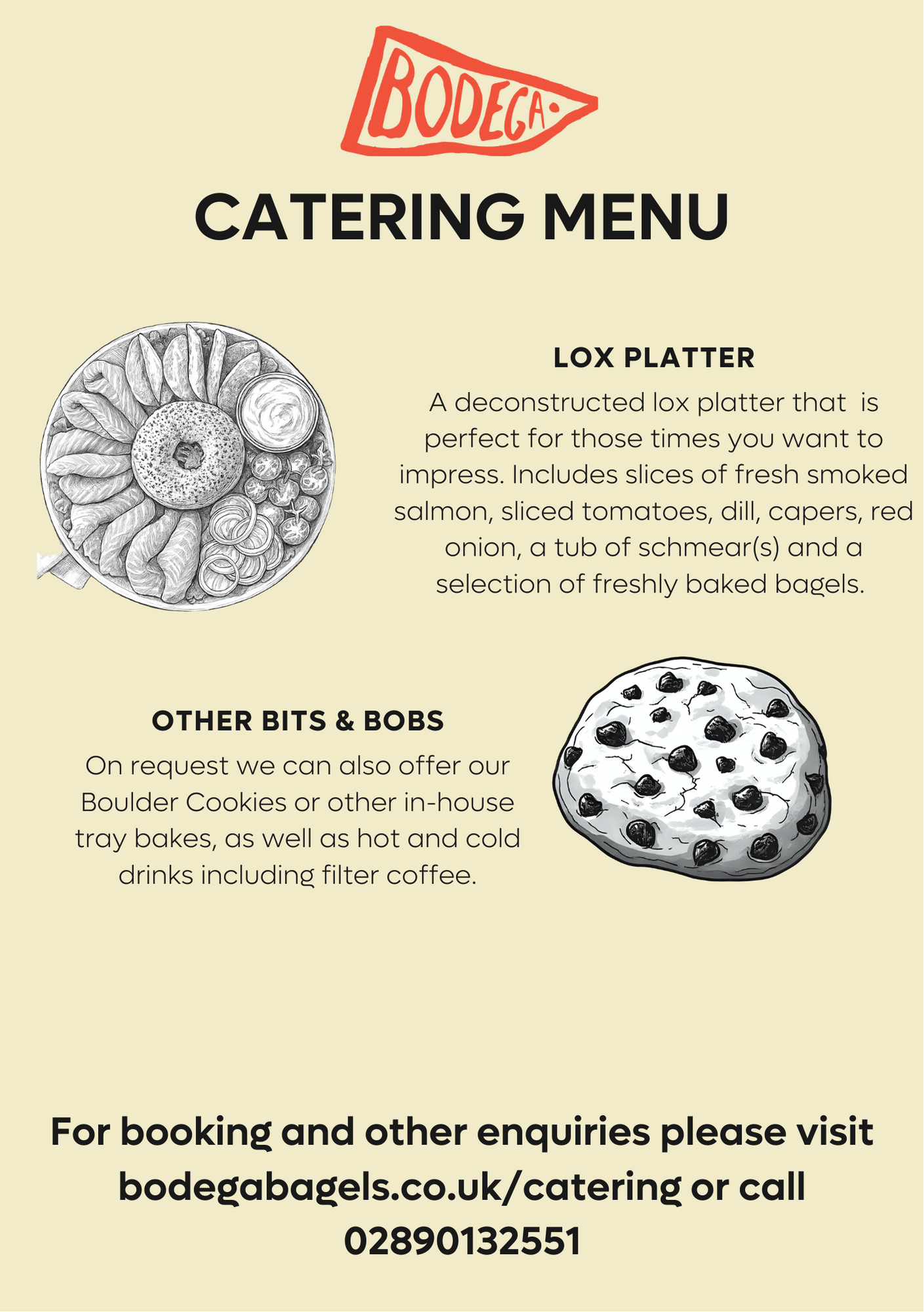 BODEGA

CATERING MENU

LOX PLATTER

A deconstructed lox platter that is perfect for those times you want to impress. Includes slices of fresh smoked salmon, sliced tomatoes, dill, capers, red onion, a tub of schmear(s) and a selection of freshly baked bagels.

OTHER BITS & BOBS

On request we can also offer our Boulder Cookies or other in-house tray bakes, as well as hot and cold drinks including filter coffee.

For booking and other enquiries please visit bodegabagels.co.uk/catering or call 02890132551